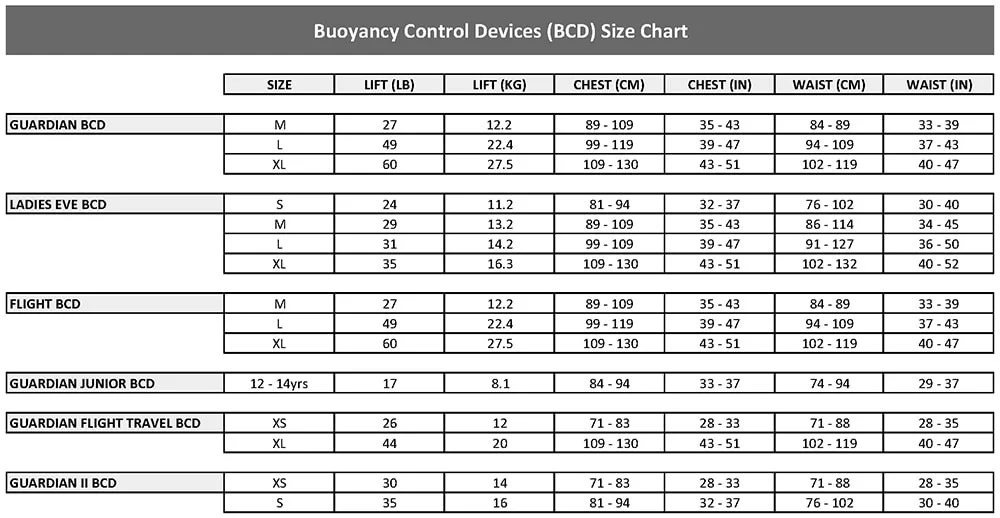 Buoyancy Control Devices (BCD) Size Chart

| | SIZE | LIFT (LB) | LIFT (KG) | CHEST (CM) | CHEST (IN) | WAIST (CM) | WAIST (IN) |
|---|---|---|---|---|---|---|---|
| GUARDIAN BCD | M | 27 | 12.2 | 89 - 109 | 35 - 43 | 84 - 89 | 33 - 39 |
| | L | 49 | 22.4 | 99 - 119 | 39 - 47 | 94 - 109 | 37 - 43 |
| | XL | 60 | 27.5 | 109 - 130 | 43 - 51 | 102 - 119 | 40 - 47 |
| LADIES EVE BCD | S | 24 | 11.2 | 81 - 94 | 32 - 37 | 76 - 102 | 30 - 40 |
| | M | 29 | 13.2 | 89 - 109 | 35 - 43 | 86 - 114 | 34 - 45 |
| | L | 31 | 14.2 | 99 - 109 | 39 - 47 | 91 - 127 | 36 - 50 |
| | XL | 35 | 16.3 | 109 - 130 | 43 - 51 | 102 - 132 | 40 - 52 |
| FLIGHT BCD | M | 27 | 12.2 | 89 - 109 | 35 - 43 | 84 - 89 | 33 - 39 |
| | L | 49 | 22.4 | 99 - 119 | 39 - 47 | 94 - 109 | 37 - 43 |
| | XL | 60 | 27.5 | 109 - 130 | 43 - 51 | 102 - 119 | 40 - 47 |
| GUARDIAN JUNIOR BCD | 12 - 14yrs | 17 | 8.1 | 84 - 94 | 33 - 37 | 74 - 94 | 29 - 37 |
| GUARDIAN FLIGHT TRAVEL BCD | XS | 26 | 12 | 71 - 83 | 28 - 33 | 71 - 88 | 28 - 35 |
| | XL | 44 | 20 | 109 - 130 | 43 - 51 | 102 - 119 | 40 - 47 |
| GUARDIAN II BCD | XS | 30 | 14 | 71 - 83 | 28 - 33 | 71 - 88 | 28 - 35 |
| | S | 35 | 16 | 81 - 94 | 32 - 37 | 76 - 102 | 30 - 40 |